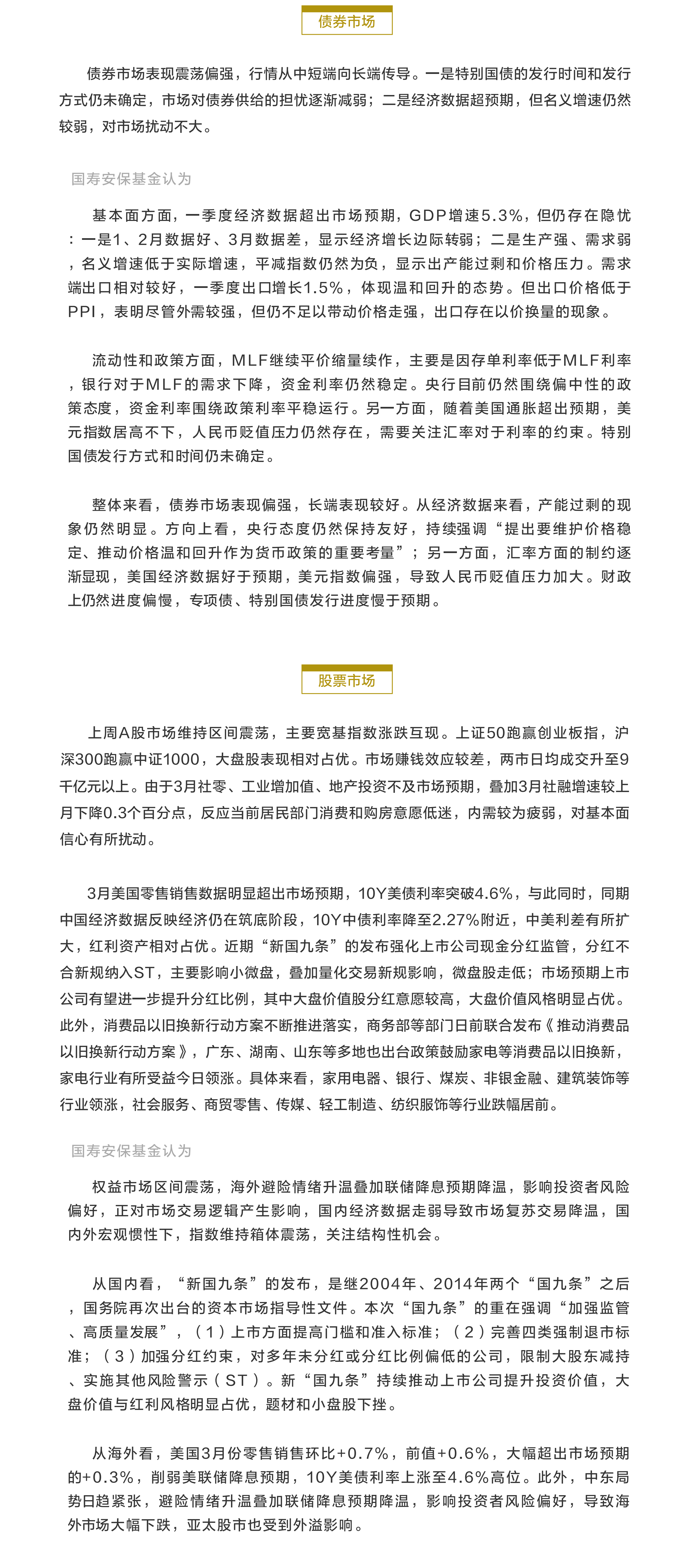 债券市场

债券市场表现震荡偏强，行情从中短端向长端传导。一是特别国债的发行时间和发行方式仍未确定，市场对债券供给的担忧逐渐减弱；二是经济数据超预期，但名义增速仍然较弱，对市场扰动不大。

国寿安保基金认为

基本面方面，一季度经济数据超出市场预期，GDP增速5.3%，但仍存在隐忧：一是1、2月数据好、3月数据差，显示经济增长边际转弱；二是生产强、需求弱，名义增速低于实际增速，平减指数仍然为负，显示出产能过剩和价格压力。需求端出口相对较好，一季度出口增长1.5%，体现温和回升的态势。但出口价格低于PPI，表明尽管外需较强，但仍不足以带动价格走强，出口存在以价换量的现象。

流动性和政策方面，MLF继续平价缩量续作，主要是因存单利率低于MLF利率，银行对于MLF的需求下降，资金利率仍然稳定。央行目前仍然围绕偏中性的政策态度，资金利率围绕政策利率平稳运行。另一方面，随着美国通胀超出预期，美元指数居高不下，人民币贬值压力仍然存在，需要关注汇率对于利率的约束。特别国债发行方式和时间仍未确定。

整体来看，债券市场表现偏强，长端表现较好。从经济数据来看，产能过剩的现象仍然明显。方向上看，央行态度仍然保持友好，持续强调“提出要维护价格稳定、推动价格温和回升作为货币政策的重要考量”；另一方面，汇率方面的制约逐渐显现，美国经济数据好于预期，美元指数偏强，导致人民币贬值压力加大。财政上仍然进度偏慢，专项债、特别国债发行进度慢于预期。

股票市场

上周A股市场维持区间震荡，主要宽基指数涨跌互现。上证50跑赢创业板指，沪深300跑赢中证1000，大盘股表现相对占优。市场赚钱效应较差，两市日均成交升至9千亿元以上。由于3月社零、工业增加值、地产投资不及市场预期，叠加3月社融增速较上月下降0.3个百分点，反应当前居民部门消费和购房意愿低迷，内需较为疲弱，对基本面信心有所扰动。

3月美国零售销售数据明显超出市场预期，10Y美债利率突破4.6%，与此同时，同期中国经济数据反映经济仍在筑底阶段，10Y中债利率降至2.27%附近，中美利差有所扩大，红利资产相对占优。近期“新国九条”的发布强化上市公司现金分红监管，分红不合新规纳入ST，主要影响小微盘，叠加量化交易新规影响，微盘股走低；市场预期上市公司有望进一步提升分红比例，其中大盘价值股分红意愿较高，大盘价值风格明显占优。此外，消费品以旧换新行动方案不断推进落实，商务部等部门日前联合发布《推动消费品以旧换新行动方案》，广东、湖南、山东等多地也出台政策鼓励家电等消费品以旧换新，家电行业有所受益今日领涨。具体来看，家用电器、银行、煤炭、非银金融、建筑装饰等行业领涨，社会服务、商贸零售、传媒、轻工制造、纺织服饰等行业跌幅居前。

国寿安保基金认为

权益市场区间震荡，海外避险情绪升温叠加联储降息预期降温，影响投资者风险偏好，正对市场交易逻辑产生影响，国内经济数据走弱导致市场复苏交易降温，国内外宏观惯性下，指数维持箱体震荡，关注结构性机会。

从国内看，“新国九条”的发布，是继2004年、2014年两个“国九条”之后，国务院再次出台的资本市场指导性文件。本次“国九条”的重在强调“加强监管、高质量发展”，（1）上市方面提高门槛和准入标准；（2）完善四类强制退市标准；（3）加强分红约束，对多年未分红或分红比例偏低的公司，限制大股东减持、实施其他风险警示（ST）。新“国九条”持续推动上市公司提升投资价值，大盘价值与红利风格明显占优，题材和小盘股下挫。

从海外看，美国3月份零售销售环比+0.7%，前值+0.6%，大幅超出市场预期的+0.3%，削弱美联储降息预期，10Y美债利率上涨至4.6%高位。此外，中东局势日趋紧张，避险情绪升温叠加联储降息预期降温，影响投资者风险偏好，导致海外市场大幅下跌，亚太股市也受到外溢影响。